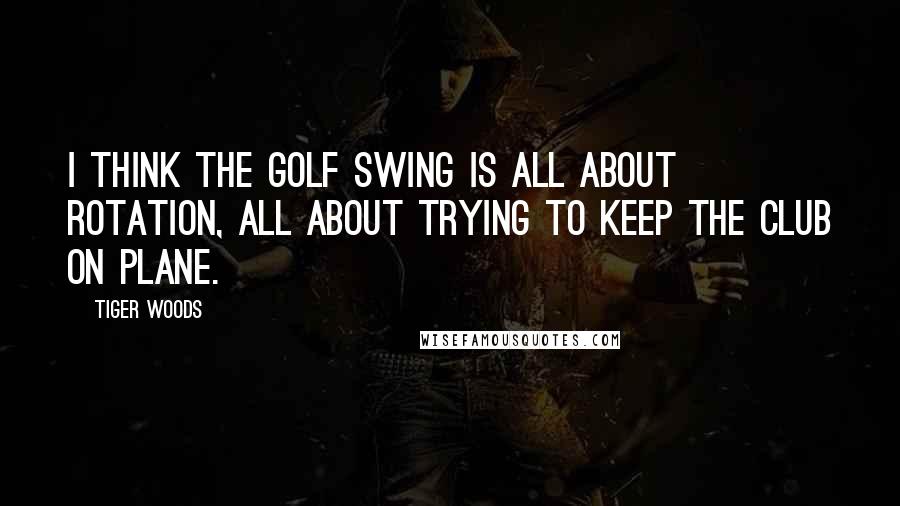 I THINK THE GOLF SWING IS ALL ABOUT ROTATION, ALL ABOUT TRYING TO KEEP THE CLUB ON PLANE.

TIGER WOODS

WISEFAMOUSQUOTES.COM